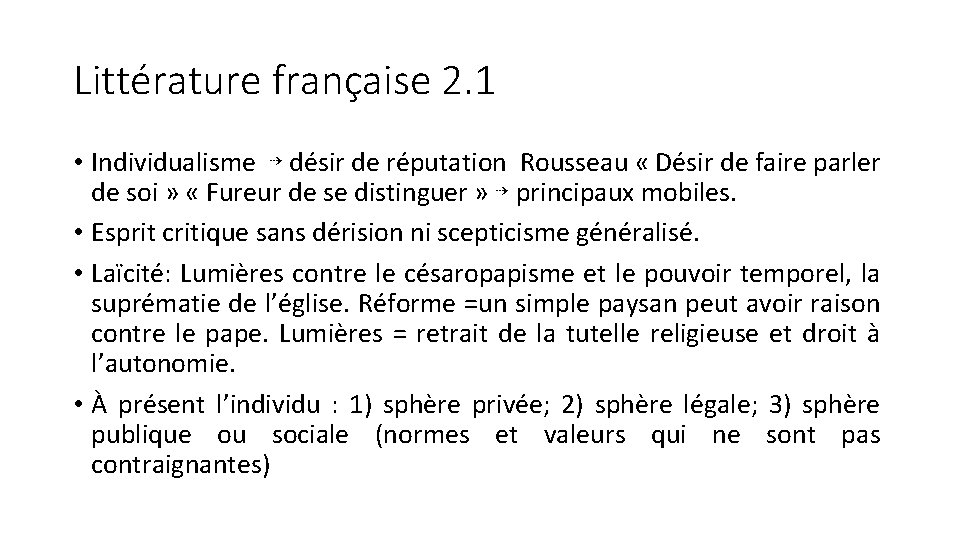 Littérature française 2.1

• Individualisme → désir de réputation Rousseau « Désir de faire parler de soi » « Fureur de se distinguer » → principaux mobiles.

• Esprit critique sans dérision ni scepticisme généralisé.

• Laïcité: Lumières contre le césaropapisme et le pouvoir temporel, la suprématie de l'église. Réforme =un simple paysan peut avoir raison contre le pape. Lumières = retrait de la tutelle religieuse et droit à l'autonomie.

• À présent l'individu : 1) sphère privée; 2) sphère légale; 3) sphère publique ou sociale (normes et valeurs qui ne sont pas contraignantes)